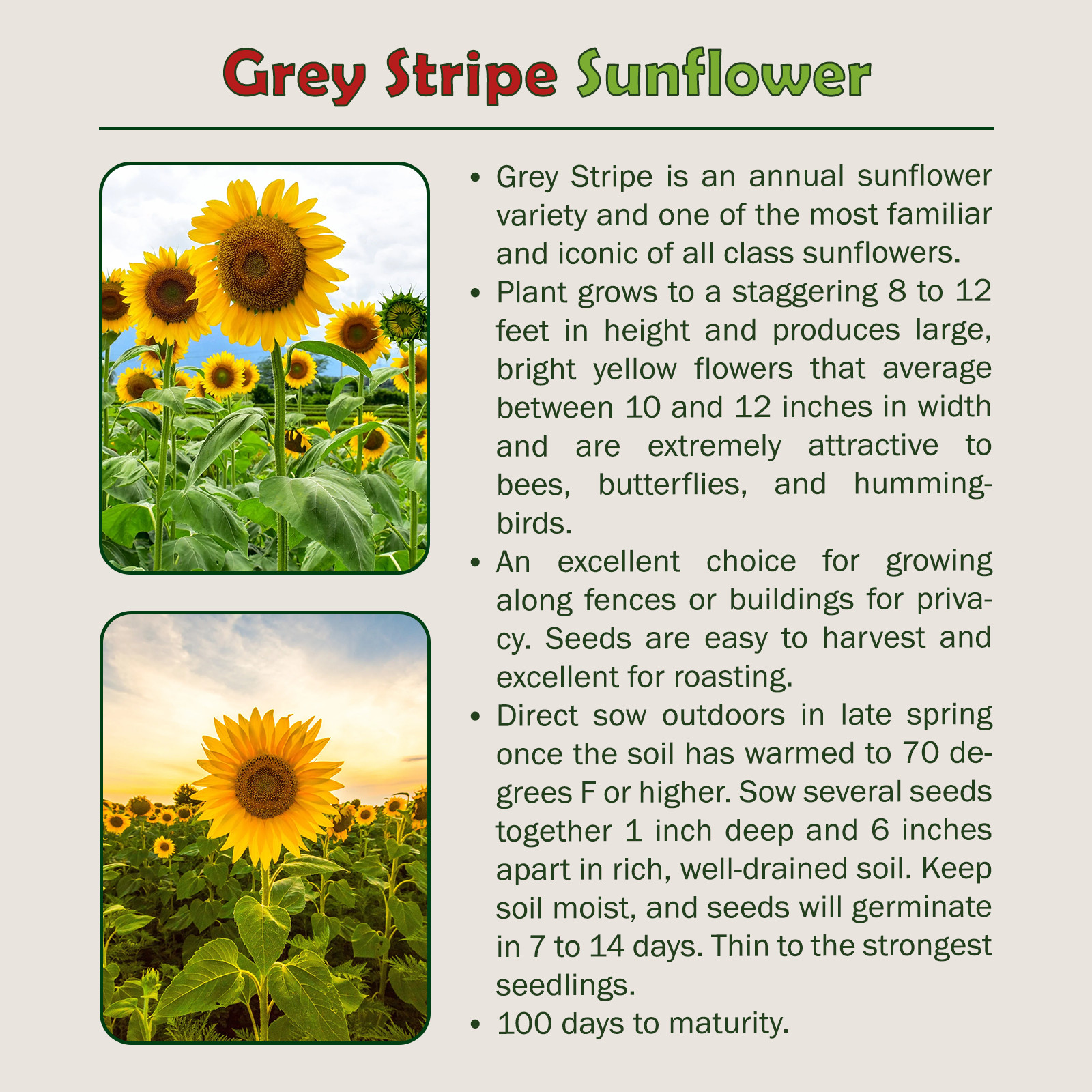 Grey Stripe Sunflower

• Grey Stripe is an annual sunflower variety and one of the most familiar and iconic of all class sunflowers.
• Plant grows to a staggering 8 to 12 feet in height and produces large, bright yellow flowers that average between 10 and 12 inches in width and are extremely attractive to bees, butterflies, and hummingbirds.
• An excellent choice for growing along fences or buildings for privacy. Seeds are easy to harvest and excellent for roasting.
• Direct sow outdoors in late spring once the soil has warmed to 70 degrees F or higher. Sow several seeds together 1 inch deep and 6 inches apart in rich, well-drained soil. Keep soil moist, and seeds will germinate in 7 to 14 days. Thin to the strongest seedlings.
• 100 days to maturity.